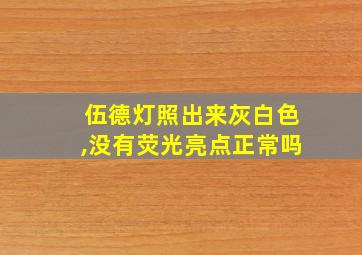 伍德灯照出来灰白色,没有荧光亮点正常吗